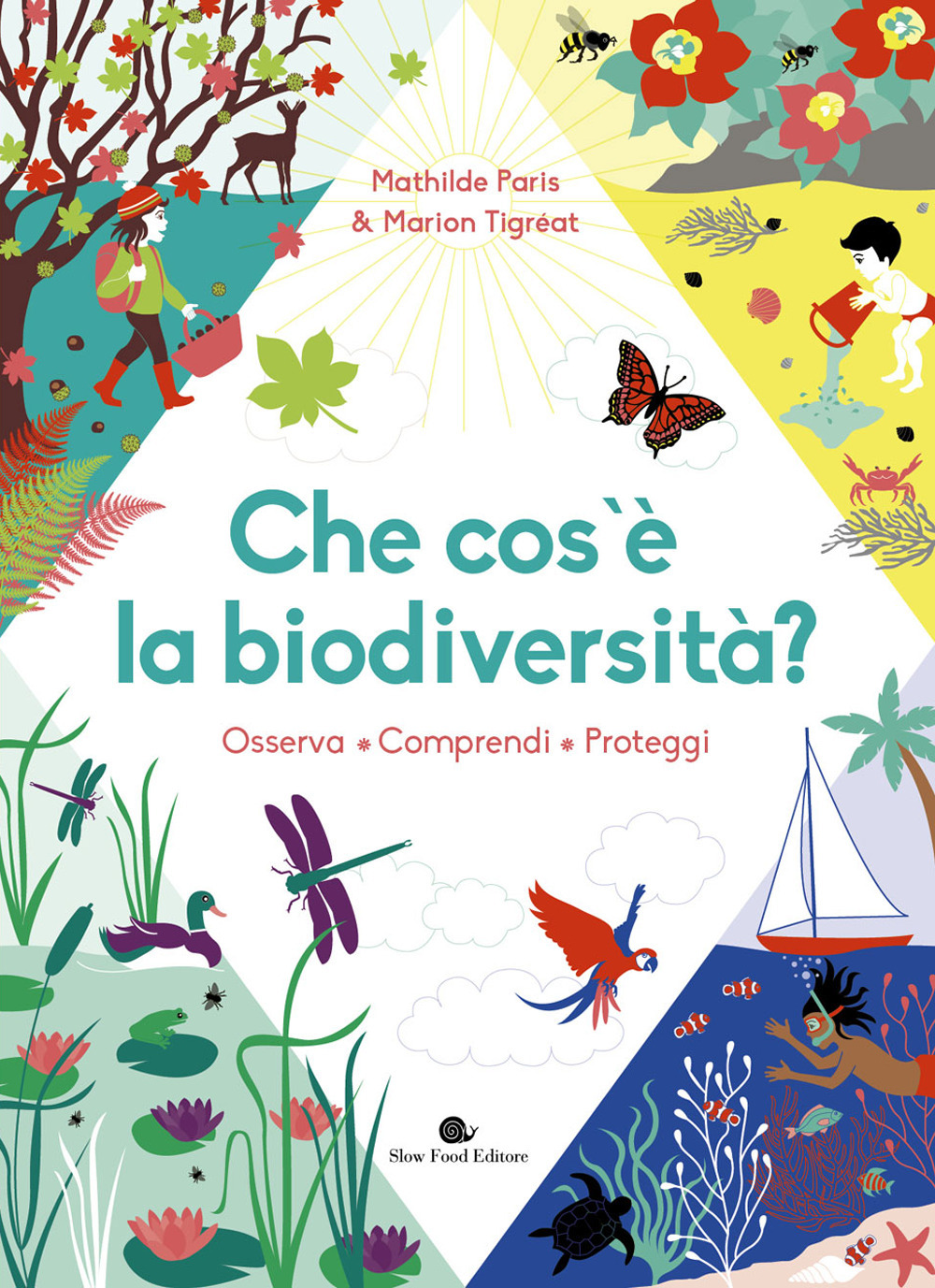 Mathilde Paris
& Marion Tigréat

Che cos`è
la biodiversità?

Osserva * Comprendi * Proteggi

Slow Food Editore